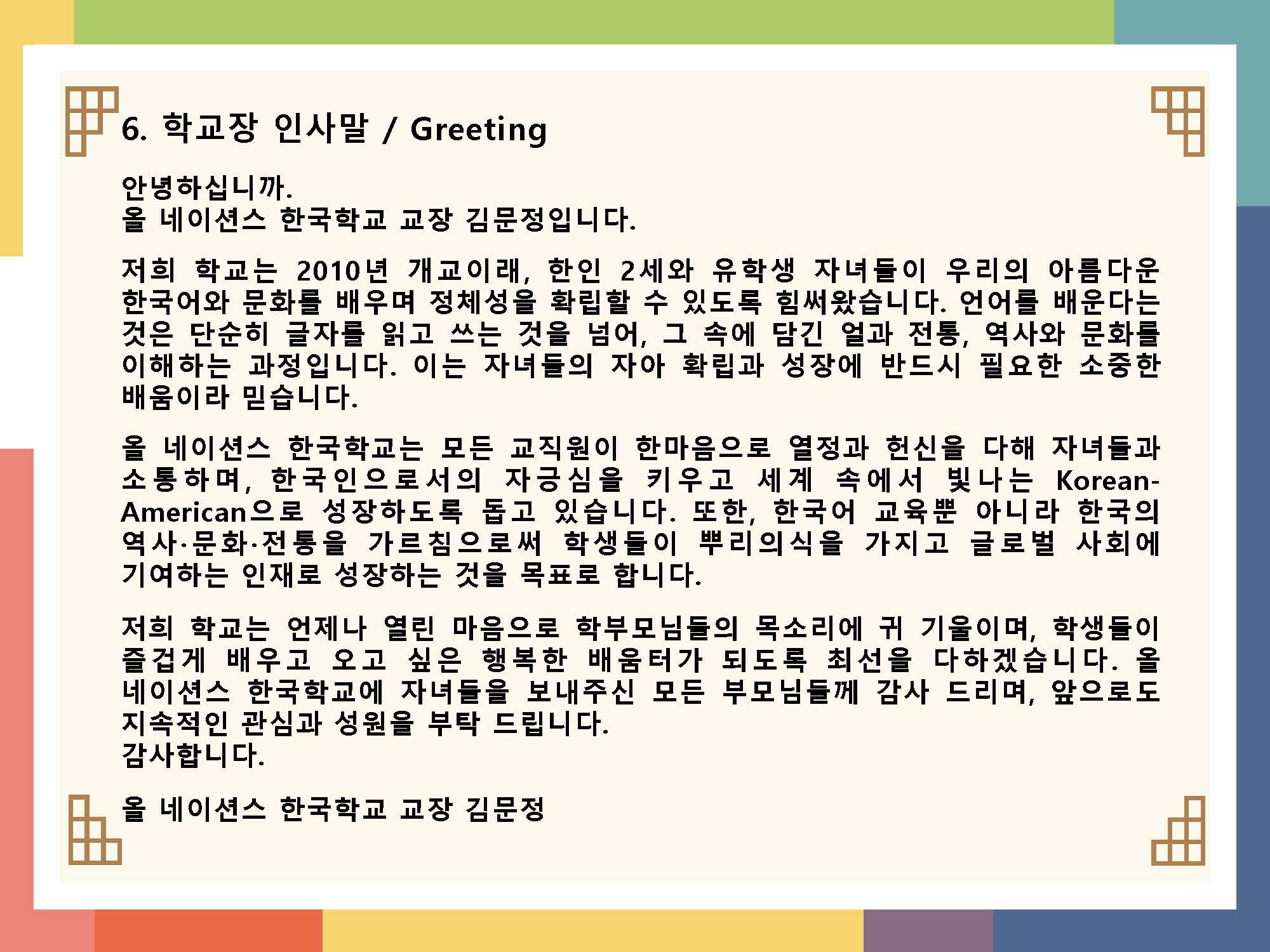 6. 학교장 인사말 / Greeting

안녕하십니까.
올 네이션스 한국학교 교장 김문정입니다.

저희 학교는 2010년 개교이래, 한인 2세와 유학생 자녀들이 우리의 아름다운 한국어와 문화를 배우며 정체성을 확립할 수 있도록 힘써왔습니다. 언어를 배운다는 것은 단순히 글자를 읽고 쓰는 것을 넘어, 그 속에 담긴 얼과 전통, 역사와 문화를 이해하는 과정입니다. 이는 자녀들의 자아 확립과 성장에 반드시 필요한 소중한 배움이라 믿습니다.

올 네이션스 한국학교는 모든 교직원이 한마음으로 열정과 헌신을 다해 자녀들과 소통하며, 한국인으로서의 자긍심을 키우고 세계 속에서 빛나는 Korean-American으로 성장하도록 돕고 있습니다. 또한, 한국어 교육뿐 아니라 한국의 역사·문화·전통을 가르침으로써 학생들이 뿌리의식을 가지고 글로벌 사회에 기여하는 인재로 성장하는 것을 목표로 합니다.

저희 학교는 언제나 열린 마음으로 학부모님들의 목소리에 귀 기울이며, 학생들이 즐겁게 배우고 오고 싶은 행복한 배움터가 되도록 최선을 다하겠습니다. 올 네이션스 한국학교에 자녀들을 보내주신 모든 부모님들께 감사 드리며, 앞으로도 지속적인 관심과 성원을 부탁 드립니다.
감사합니다.

올 네이션스 한국학교 교장 김문정